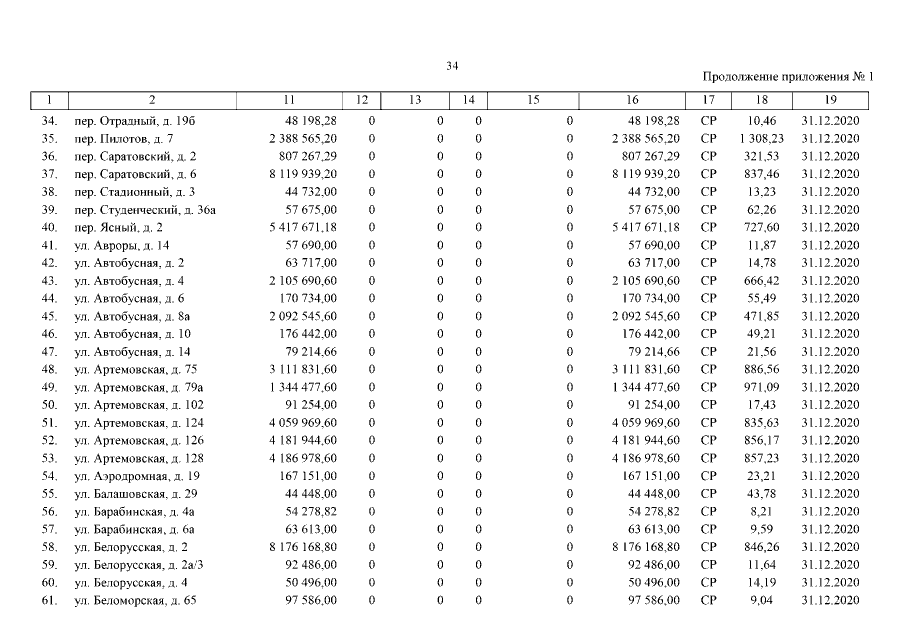 34

Продолжение приложения № 1

| 1 | 2 | 11 | 12 | 13 | 14 | 15 | 16 | 17 | 18 | 19 |
|---|---|---|---|---|---|---|---|---|---|---|
| 34. | пер. Отрадный, д. 19б | 48 198,28 | 0 | 0 | 0 | 0 | 48 198,28 | СР | 10,46 | 31.12.2020 |
| 35. | пер. Пилотов, д. 7 | 2 388 565,20 | 0 | 0 | 0 | 0 | 2 388 565,20 | СР | 1 308,23 | 31.12.2020 |
| 36. | пер. Саратовский, д. 2 | 807 267,29 | 0 | 0 | 0 | 0 | 807 267,29 | СР | 321,53 | 31.12.2020 |
| 37. | пер. Саратовский, д. 6 | 8 119 939,20 | 0 | 0 | 0 | 0 | 8 119 939,20 | СР | 837,46 | 31.12.2020 |
| 38. | пер. Стадионный, д. 3 | 44 732,00 | 0 | 0 | 0 | 0 | 44 732,00 | СР | 13,23 | 31.12.2020 |
| 39. | пер. Студенческий, д. 36а | 57 675,00 | 0 | 0 | 0 | 0 | 57 675,00 | СР | 62,26 | 31.12.2020 |
| 40. | пер. Ясный, д. 2 | 5 417 671,18 | 0 | 0 | 0 | 0 | 5 417 671,18 | СР | 727,60 | 31.12.2020 |
| 41. | ул. Авроры, д. 14 | 57 690,00 | 0 | 0 | 0 | 0 | 57 690,00 | СР | 11,87 | 31.12.2020 |
| 42. | ул. Автобусная, д. 2 | 63 717,00 | 0 | 0 | 0 | 0 | 63 717,00 | СР | 14,78 | 31.12.2020 |
| 43. | ул. Автобусная, д. 4 | 2 105 690,60 | 0 | 0 | 0 | 0 | 2 105 690,60 | СР | 666,42 | 31.12.2020 |
| 44. | ул. Автобусная, д. 6 | 170 734,00 | 0 | 0 | 0 | 0 | 170 734,00 | СР | 55,49 | 31.12.2020 |
| 45. | ул. Автобусная, д. 8а | 2 092 545,60 | 0 | 0 | 0 | 0 | 2 092 545,60 | СР | 471,85 | 31.12.2020 |
| 46. | ул. Автобусная, д. 10 | 176 442,00 | 0 | 0 | 0 | 0 | 176 442,00 | СР | 49,21 | 31.12.2020 |
| 47. | ул. Автобусная, д. 14 | 79 214,66 | 0 | 0 | 0 | 0 | 79 214,66 | СР | 21,56 | 31.12.2020 |
| 48. | ул. Артемовская, д. 75 | 3 111 831,60 | 0 | 0 | 0 | 0 | 3 111 831,60 | СР | 886,56 | 31.12.2020 |
| 49. | ул. Артемовская, д. 79а | 1 344 477,60 | 0 | 0 | 0 | 0 | 1 344 477,60 | СР | 971,09 | 31.12.2020 |
| 50. | ул. Артемовская, д. 102 | 91 254,00 | 0 | 0 | 0 | 0 | 91 254,00 | СР | 17,43 | 31.12.2020 |
| 51. | ул. Артемовская, д. 124 | 4 059 969,60 | 0 | 0 | 0 | 0 | 4 059 969,60 | СР | 835,63 | 31.12.2020 |
| 52. | ул. Артемовская, д. 126 | 4 181 944,60 | 0 | 0 | 0 | 0 | 4 181 944,60 | СР | 856,17 | 31.12.2020 |
| 53. | ул. Артемовская, д. 128 | 4 186 978,60 | 0 | 0 | 0 | 0 | 4 186 978,60 | СР | 857,23 | 31.12.2020 |
| 54. | ул. Аэродромная, д. 19 | 167 151,00 | 0 | 0 | 0 | 0 | 167 151,00 | СР | 23,21 | 31.12.2020 |
| 55. | ул. Балашовская, д. 29 | 44 448,00 | 0 | 0 | 0 | 0 | 44 448,00 | СР | 43,78 | 31.12.2020 |
| 56. | ул. Барабинская, д. 4а | 54 278,82 | 0 | 0 | 0 | 0 | 54 278,82 | СР | 8,21 | 31.12.2020 |
| 57. | ул. Барабинская, д. 6а | 63 613,00 | 0 | 0 | 0 | 0 | 63 613,00 | СР | 9,59 | 31.12.2020 |
| 58. | ул. Белорусская, д. 2 | 8 176 168,80 | 0 | 0 | 0 | 0 | 8 176 168,80 | СР | 846,26 | 31.12.2020 |
| 59. | ул. Белорусская, д. 2а/3 | 92 486,00 | 0 | 0 | 0 | 0 | 92 486,00 | СР | 11,64 | 31.12.2020 |
| 60. | ул. Белорусская, д. 4 | 50 496,00 | 0 | 0 | 0 | 0 | 50 496,00 | СР | 14,19 | 31.12.2020 |
| 61. | ул. Беломорская, д. 65 | 97 586,00 | 0 | 0 | 0 | 0 | 97 586,00 | СР | 9,04 | 31.12.2020 |